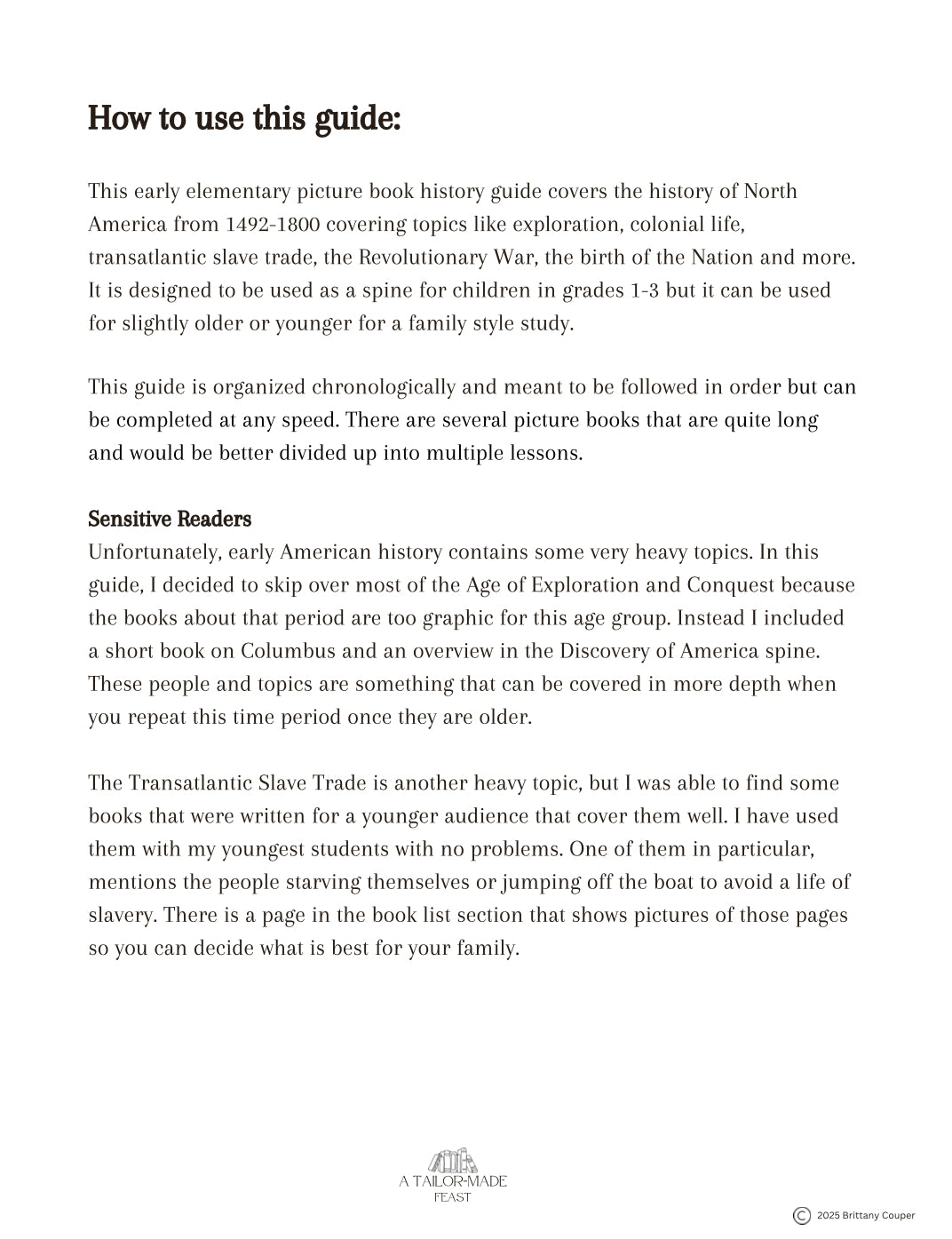 How to use this guide:

This early elementary picture book history guide covers the history of North America from 1492-1800 covering topics like exploration, colonial life, transatlantic slave trade, the Revolutionary War, the birth of the Nation and more. It is designed to be used as a spine for children in grades 1-3 but it can be used for slightly older or younger for a family style study.

This guide is organized chronologically and meant to be followed in order but can be completed at any speed. There are several picture books that are quite long and would be better divided up into multiple lessons.

Sensitive Readers
Unfortunately, early American history contains some very heavy topics. In this guide, I decided to skip over most of the Age of Exploration and Conquest because the books about that period are too graphic for this age group. Instead I included a short book on Columbus and an overview in the Discovery of America spine. These people and topics are something that can be covered in more depth when you repeat this time period once they are older.

The Transatlantic Slave Trade is another heavy topic, but I was able to find some books that were written for a younger audience that cover them well. I have used them with my youngest students with no problems. One of them in particular, mentions the people starving themselves or jumping off the boat to avoid a life of slavery. There is a page in the book list section that shows pictures of those pages so you can decide what is best for your family.

A TAILOR-MADE FEAST

© 2025 Brittany Couper